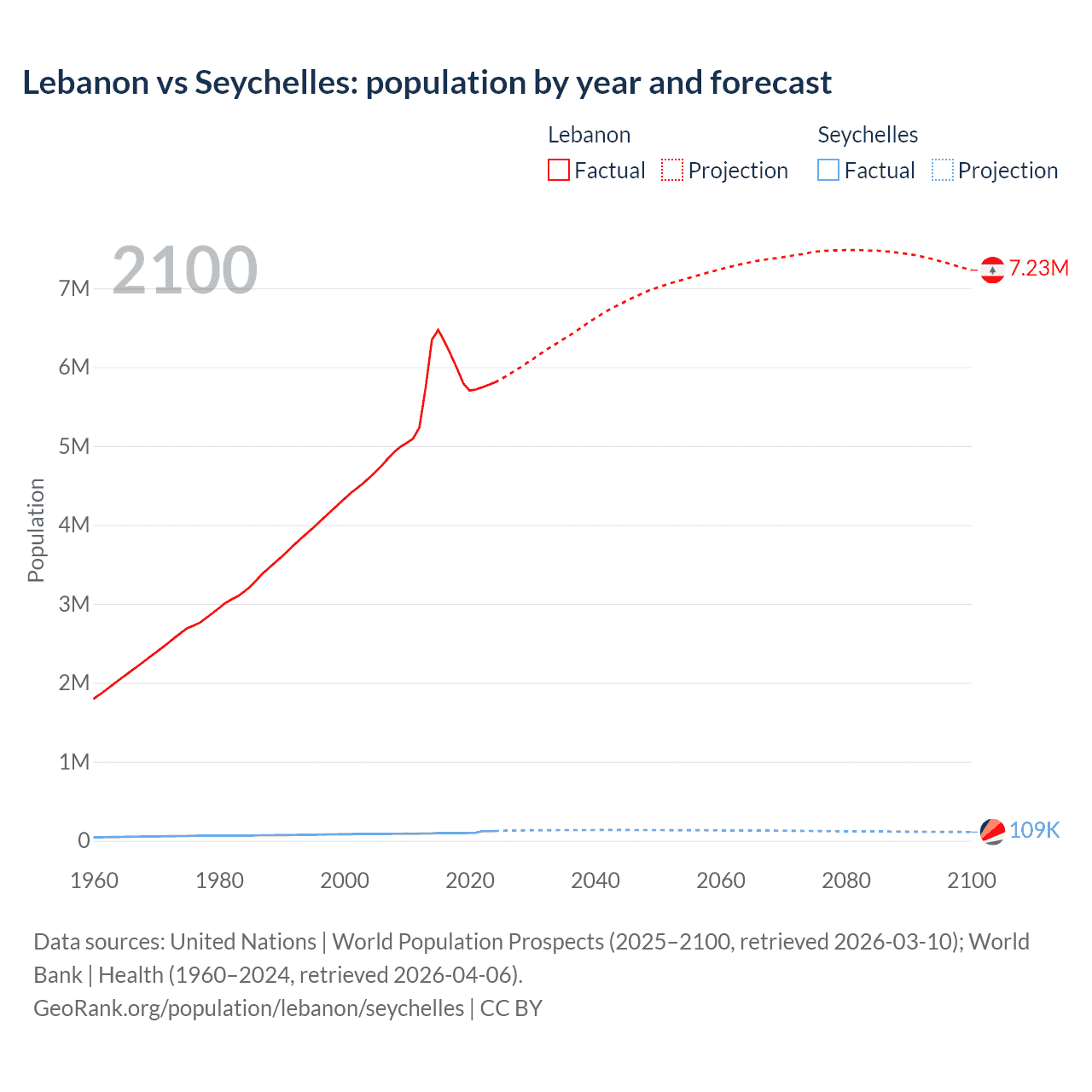 Lebanon vs Seychelles: population by year and forecast

Lebanon
Factual Projection

Seychelles
Factual Projection

2100

Population

7M
6M
5M
4M
3M
2M
1M
0

7.23M
109K

1960 1980 2000 2020 2040 2060 2080 2100

Data sources: United Nations | World Population Prospects (2025–2100, retrieved 2026-03-10); World Bank | Health (1960–2024, retrieved 2026-04-06).
GeoRank.org/population/lebanon/seychelles | CC BY